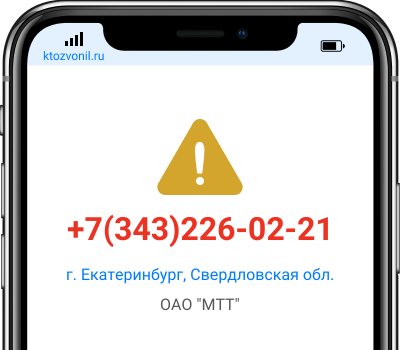 ktozvonil.ru

+7(343)226-02-21

г. Екатеринбург, Свердловская обл.

ОАО "МТТ"